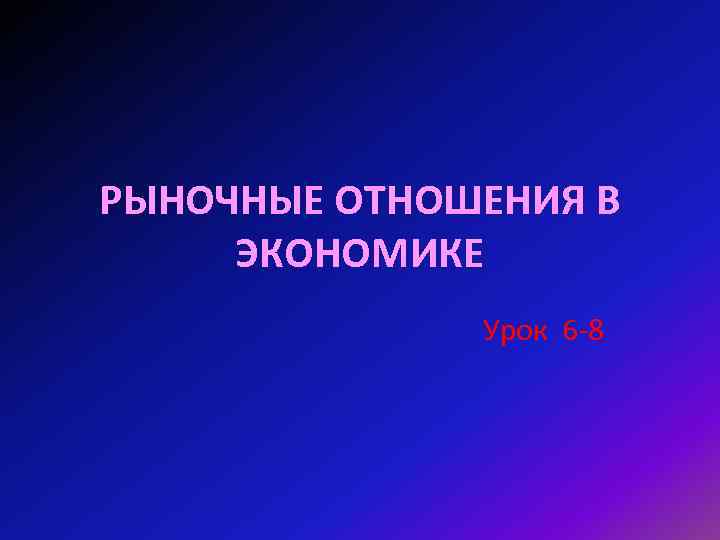 РЫНОЧНЫЕ ОТНОШЕНИЯ В ЭКОНОМИКЕ

Урок 6-8